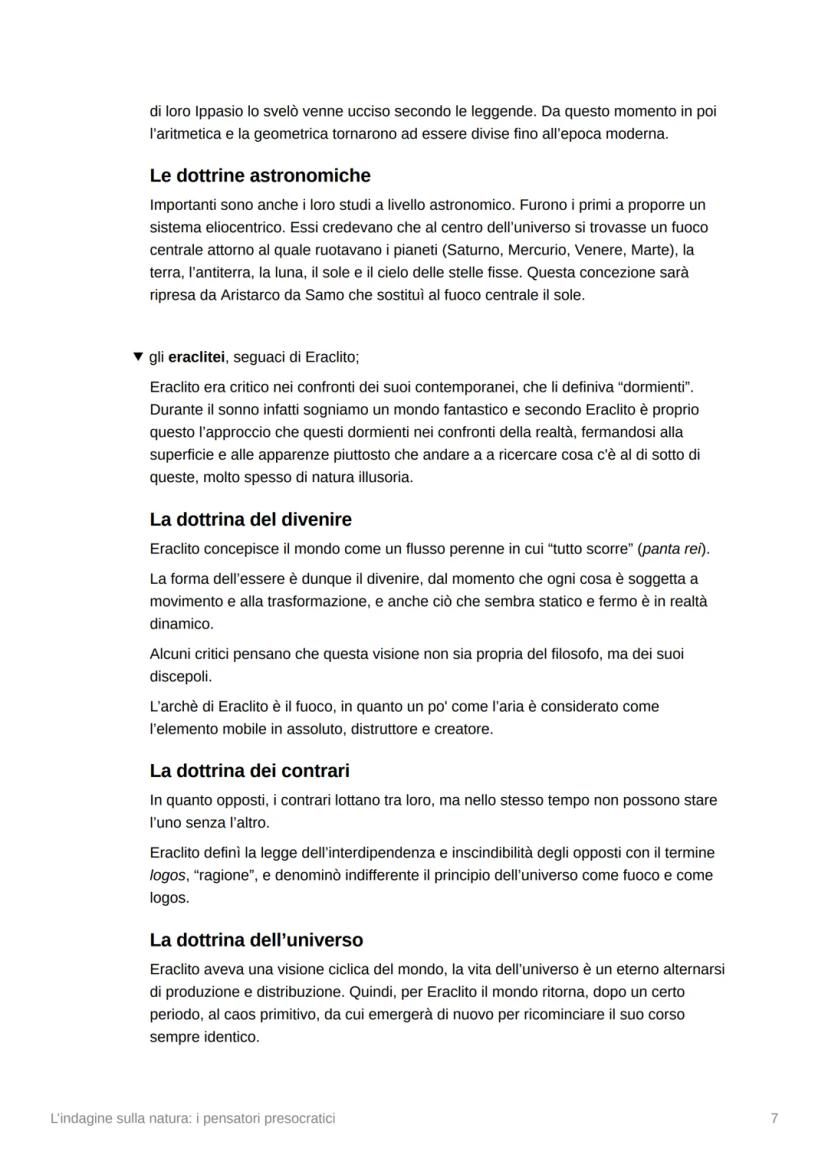 di loro Ippasio lo svelò venne ucciso secondo le leggende. Da questo momento in poi l'aritmetica e la geometrica tornarono ad essere divise fino all'epoca moderna.

Le dottrine astronomiche

Importanti sono anche i loro studi a livello astronomico. Furono i primi a proporre un sistema eliocentrico. Essi credevano che al centro dell'universo si trovasse un fuoco centrale attorno al quale ruotavano i pianeti (Saturno, Mercurio, Venere, Marte), la terra, l'antiterra, la luna, il sole e il cielo delle stelle fisse. Questa concezione sarà ripresa da Aristarco da Samo che sostituì al fuoco centrale il sole.

▼ gli eraclitei, seguaci di Eraclito;

Eraclito era critico nei confronti dei suoi contemporanei, che li definiva "dormienti". Durante il sonno infatti sogniamo un mondo fantastico e secondo Eraclito è proprio questo l'approccio che questi dormienti nei confronti della realtà, fermandosi alla superficie e alle apparenze piuttosto che andare a a ricercare cosa c'è al di sotto di queste, molto spesso di natura illusoria.

La dottrina del divenire

Eraclito concepisce il mondo come un flusso perenne in cui "tutto scorre" (panta rei).

La forma dell'essere è dunque il divenire, dal momento che ogni cosa è soggetta a movimento e alla trasformazione, e anche ciò che sembra statico e fermo è in realtà dinamico.

Alcuni critici pensano che questa visione non sia propria del filosofo, ma dei suoi discepoli.

L'archè di Eraclito è il fuoco, in quanto un po' come l'aria è considerato come l'elemento mobile in assoluto, distruttore e creatore.

La dottrina dei contrari

In quanto opposti, i contrari lottano tra loro, ma nello stesso tempo non possono stare l'uno senza l'altro.

Eraclito definì la legge dell'interdipendenza e inscindibilità degli opposti con il termine logos, "ragione", e denominò indifferente il principio dell'universo come fuoco e come logos.

La dottrina dell'universo

Eraclito aveva una visione ciclica del mondo, la vita dell'universo è un eterno alternarsi di produzione e distribuzione. Quindi, per Eraclito il mondo ritorna, dopo un certo periodo, al caos primitivo, da cui emergerà di nuovo per ricominciare il suo corso sempre identico.

L'indagine sulla natura: i pensatori presocratici

7